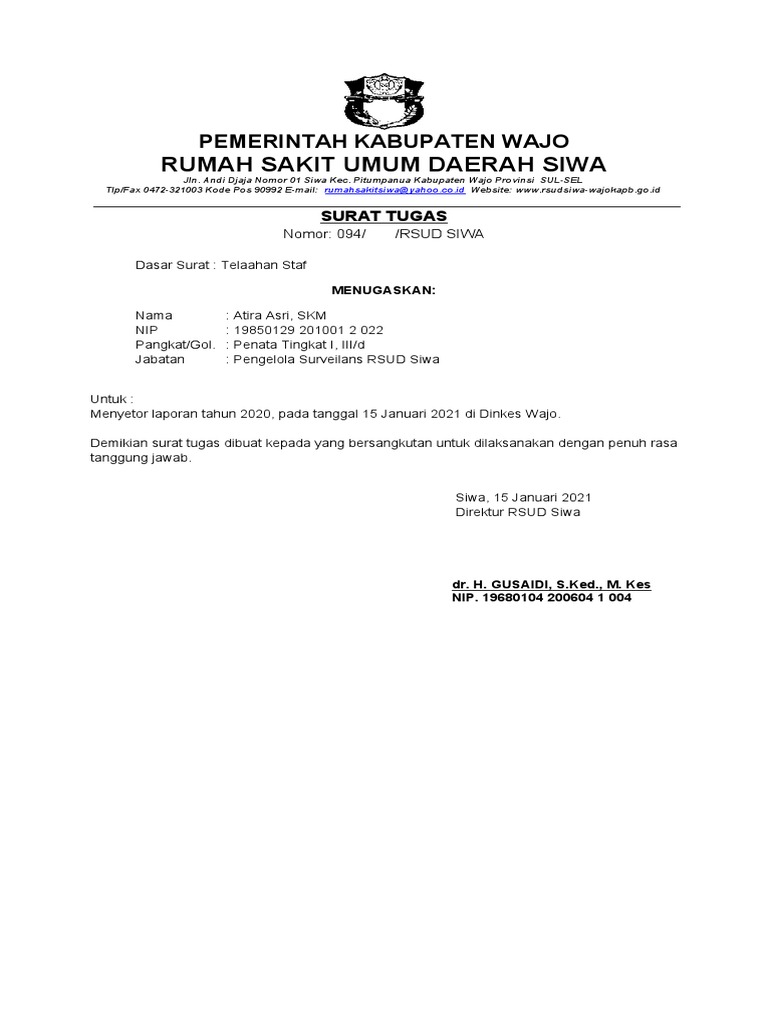 PEMERINTAH KABUPATEN WAJO
RUMAH SAKIT UMUM DAERAH SIWA

Jln. Andi Djaja Nomor 01 Siwa Kec. Pitumpanua Kabupaten Wajo Provinsi SUL-SEL
Tlp/Fax 0472-321003 Kode Pos 90992 E-mail: rumahsakitsiwa@yahoo.co.id Website: www.rsudsiwa-wajokapb.go.id

SURAT TUGAS
Nomor: 094/ /RSUD SIWA

Dasar Surat : Telaahan Staf

MENUGASKAN:

Nama : Atira Asri, SKM
NIP : 19850129 201001 2 022
Pangkat/Gol. : Penata Tingkat I, III/d
Jabatan : Pengelola Surveilans RSUD Siwa

Untuk :
Menyetor laporan tahun 2020, pada tanggal 15 Januari 2021 di Dinkes Wajo.

Demikian surat tugas dibuat kepada yang bersangkutan untuk dilaksanakan dengan penuh rasa tanggung jawab.

Siwa, 15 Januari 2021
Direktur RSUD Siwa

dr. H. GUSAIDI, S.Ked., M. Kes
NIP. 19680104 200604 1 004